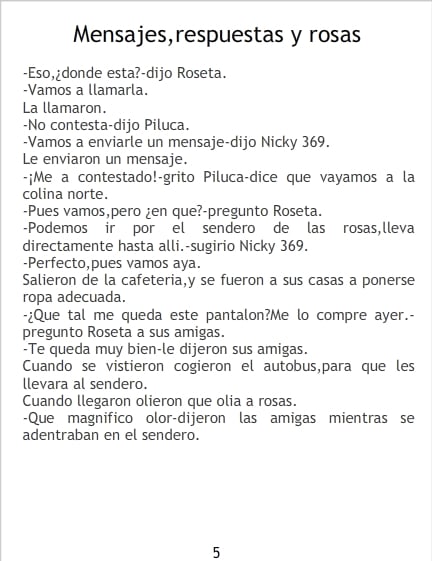 Mensajes,respuestas y rosas

-Eso,¿donde esta?-dijo Roseta.
-Vamos a llamarla.
La llamaron.
-No contesta-dijo Piluca.
-Vamos a enviarle un mensaje-dijo Nicky 369.
Le enviaron un mensaje.
-¡Me a contestado!-grito Piluca-dice que vayamos a la colina norte.
-Pues vamos,pero ¿en que?-pregunto Roseta.
-Podemos ir por el sendero de las rosas,lleva directamente hasta alli.-sugirio Nicky 369.
-Perfecto,pues vamos aya.
Salieron de la cafeteria,y se fueron a sus casas a ponerse ropa adecuada.
-¿Que tal me queda este pantalon?Me lo compre ayer.-pregunto Roseta a sus amigas.
-Te queda muy bien-le dijeron sus amigas.
Cuando se vistieron cogieron el autobus,para que les llevara al sendero.
Cuando llegaron olieron que olia a rosas.
-Que magnifico olor-dijeron las amigas mientras se adentraban en el sendero.

5